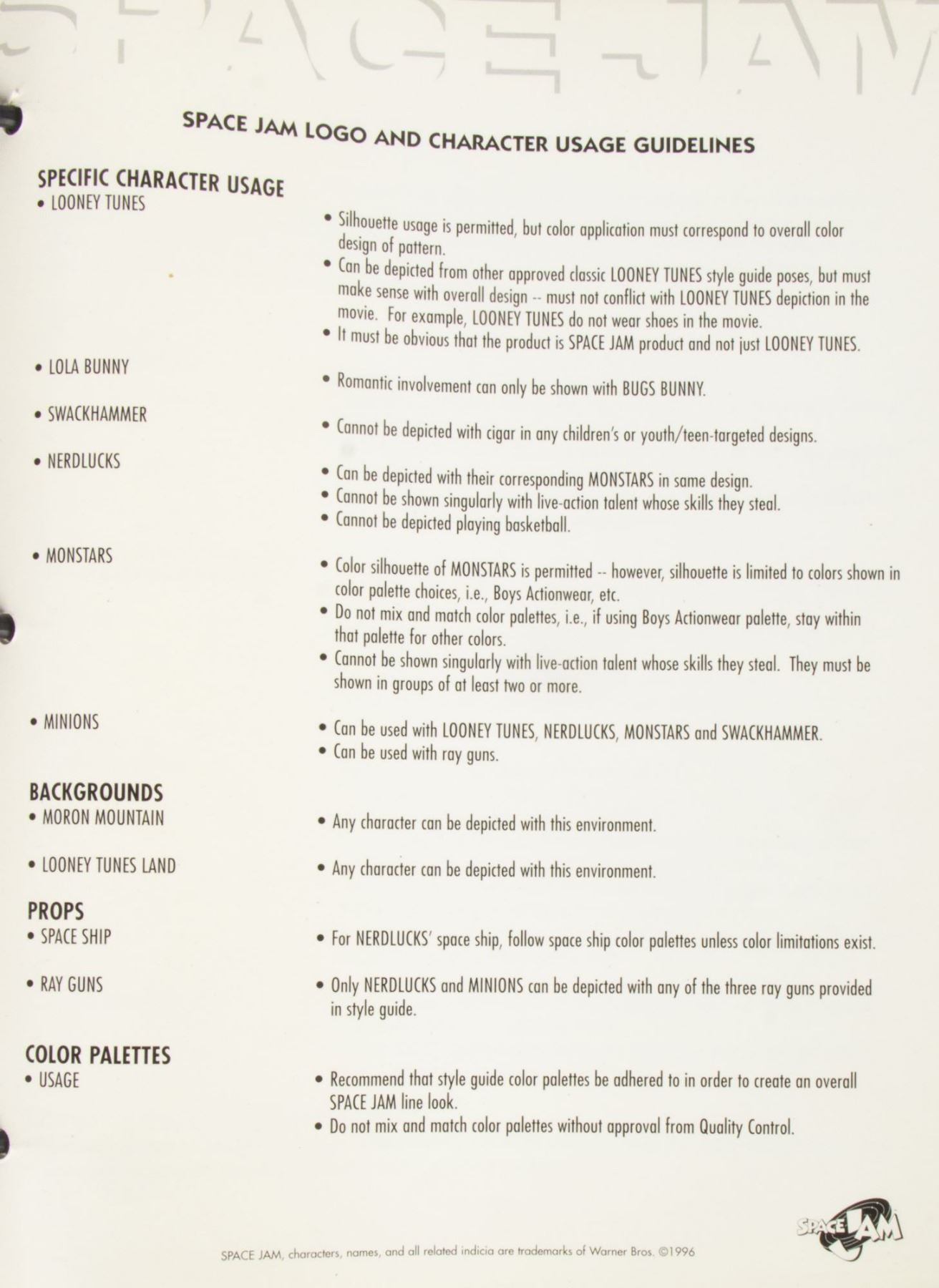 SPACE JAM

SPACE JAM LOGO AND CHARACTER USAGE GUIDELINES

SPECIFIC CHARACTER USAGE
• LOONEY TUNES

• Silhouette usage is permitted, but color application must correspond to overall color design of pattern.
• Can be depicted from other approved classic LOONEY TUNES style guide poses, but must make sense with overall design -- must not conflict with LOONEY TUNES depiction in the movie. For example, LOONEY TUNES do not wear shoes in the movie.
• It must be obvious that the product is SPACE JAM product and not just LOONEY TUNES.

• LOLA BUNNY

• Romantic involvement can only be shown with BUGS BUNNY.

• SWACKHAMMER

• Cannot be depicted with cigar in any children's or youth/teen-targeted designs.

• NERDLUCKS

• Can be depicted with their corresponding MONSTARS in same design.
• Cannot be shown singularly with live-action talent whose skills they steal.
• Cannot be depicted playing basketball.

• MONSTARS

• Color silhouette of MONSTARS is permitted -- however, silhouette is limited to colors shown in color palette choices, i.e., Boys Actionwear, etc.
• Do not mix and match color palettes, i.e., if using Boys Actionwear palette, stay within that palette for other colors.
• Cannot be shown singularly with live-action talent whose skills they steal. They must be shown in groups of at least two or more.

• MINIONS

• Can be used with LOONEY TUNES, NERDLUCKS, MONSTARS and SWACKHAMMER.
• Can be used with ray guns.

BACKGROUNDS
• MORON MOUNTAIN

• Any character can be depicted with this environment.

• LOONEY TUNES LAND

• Any character can be depicted with this environment.

PROPS
• SPACE SHIP

• For NERDLUCKS' space ship, follow space ship color palettes unless color limitations exist.

• RAY GUNS

• Only NERDLUCKS and MINIONS can be depicted with any of the three ray guns provided in style guide.

COLOR PALETTES
• USAGE

• Recommend that style guide color palettes be adhered to in order to create an overall SPACE JAM line look.
• Do not mix and match color palettes without approval from Quality Control.

SPACE JAM

SPACE JAM, characters, names, and all related indicia are trademarks of Warner Bros. ©1996